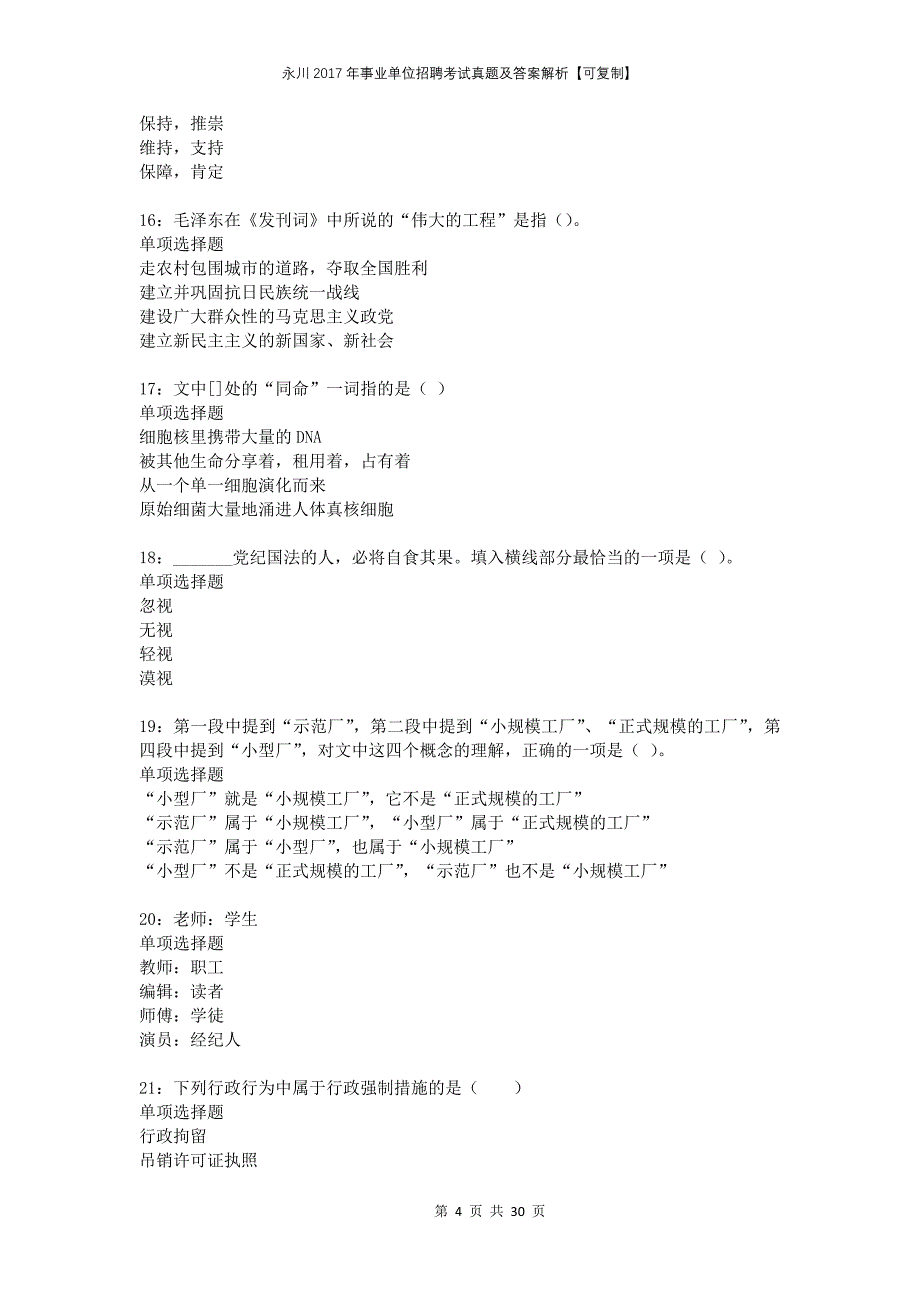 永川2017年事业单位招聘考试真题及答案解析【可复制】

保持，推崇
维持，支持
保障，肯定

16：毛泽东在《发刊词》中所说的“伟大的工程”是指()。
单项选择题
走农村包围城市的道路，夺取全国胜利
建立并巩固抗日民族统一战线
建设广大群众性的马克思主义政党
建立新民主主义的新国家、新社会

17：文中[]处的“同命”一词指的是（ ）
单项选择题
细胞核里携带大量的DNA
被其他生命分享着，租用着，占有着
从一个单一细胞演化而来
原始细菌大量地涌进人体真核细胞

18：_______党纪国法的人，必将自食其果。填入横线部分最恰当的一项是（ )。
单项选择题
忽视
无视
轻视
漠视

19：第一段中提到“示范厂”，第二段中提到“小规模工厂”、“正式规模的工厂”，第四段中提到“小型厂”，对文中这四个概念的理解，正确的一项是（ )。
单项选择题
“小型厂”就是“小规模工厂”，它不是“正式规模的工厂”
“示范厂”属于“小规模工厂”，“小型厂”属于“正式规模的工厂”
“示范厂”属于“小型厂”，也属于“小规模工厂”
“小型厂”不是“正式规模的工厂”，“示范厂”也不是“小规模工厂”

20：老师：学生
单项选择题
教师：职工
编辑：读者
师傅：学徒
演员：经纪人

21：下列行政行为中属于行政强制措施的是（　　）
单项选择题
行政拘留
吊销许可证执照

第 4 页 共 30 页